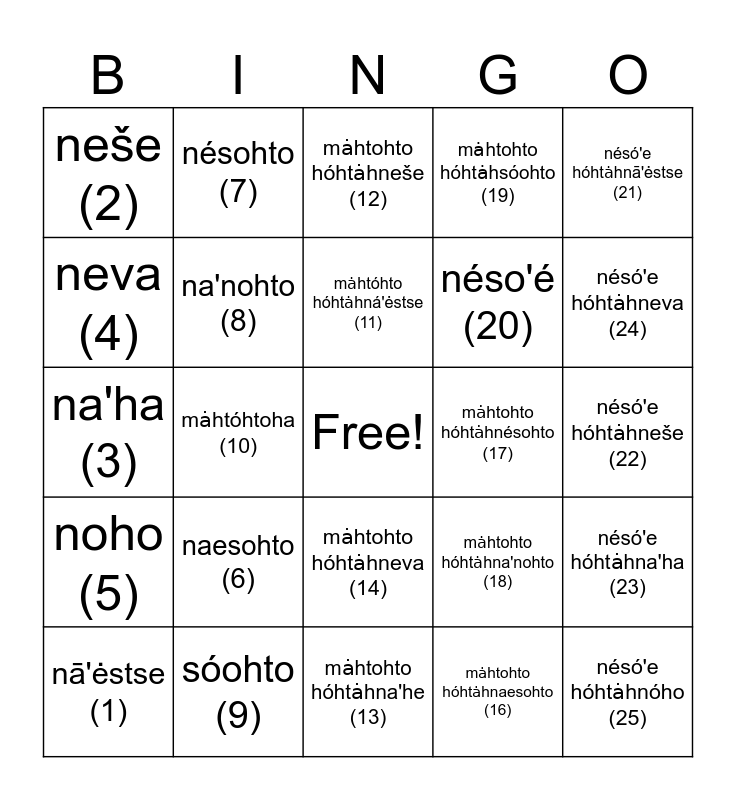 | B | I | N | G | O |
|---|---|---|---|---|
| neše (2) | nésohto (7) | mȧhtohto hóhtȧhneše (12) | mȧhtohto hóhtȧhsóohto (19) | nésó'e hóhtȧhnā'ėstse (21) |
| neva (4) | na'nohto (8) | mȧhtóhto hóhtȧhná'ėstse (11) | néso'é (20) | nésó'e hóhtȧhneva (24) |
| na'ha (3) | mȧhtóhtoha (10) | Free! | mȧhtohto hóhtȧhnésohto (17) | nésó'e hóhtȧhneše (22) |
| noho (5) | naesohto (6) | mȧhtohto hóhtȧhneva (14) | mȧhtohto hóhtȧhna'nohto (18) | nésó'e hóhtȧhna'ha (23) |
| nā'ėstse (1) | sóohto (9) | mȧhtohto hóhtȧhna'he (13) | mȧhtohto hóhtȧhnaesohto (16) | nésó'e hóhtȧhnóho (25) |